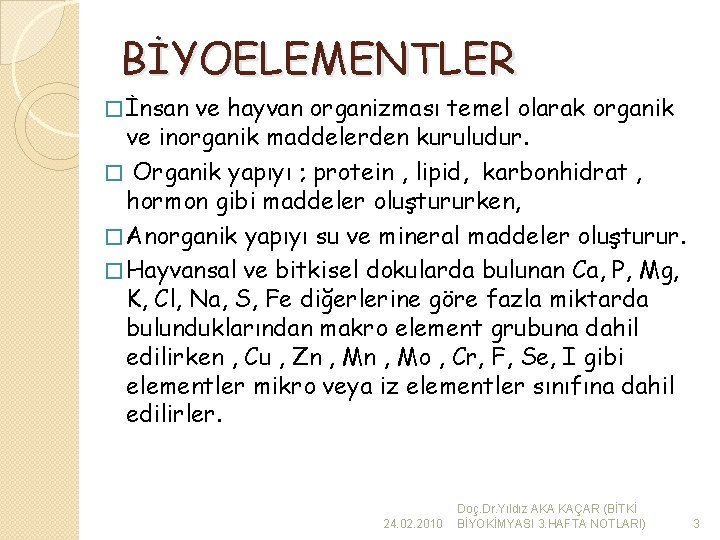 BİYOELEMENTLER

□ İnsan ve hayvan organizması temel olarak organik ve inorganik maddelerden kuruludur.

□ Organik yapıyı ; protein , lipid, karbonhidrat , hormon gibi maddeler oluştururken,

□ Anorganik yapıyı su ve mineral maddeler oluşturur.

□ Hayvansal ve bitkisel dokularda bulunan Ca, P, Mg, K, Cl, Na, S, Fe diğerlerine göre fazla miktarda bulunduklarından makro element grubuna dahil edilirken , Cu , Zn , Mn , Mo , Cr, F, Se, I gibi elementler mikro veya iz elementler sınıfına dahil edilirler.

24.02.2010 Doç.Dr.Yıldız AKA KAÇAR (BİTKİ BİYOKİMYASI 3.HAFTA NOTLARI) 3